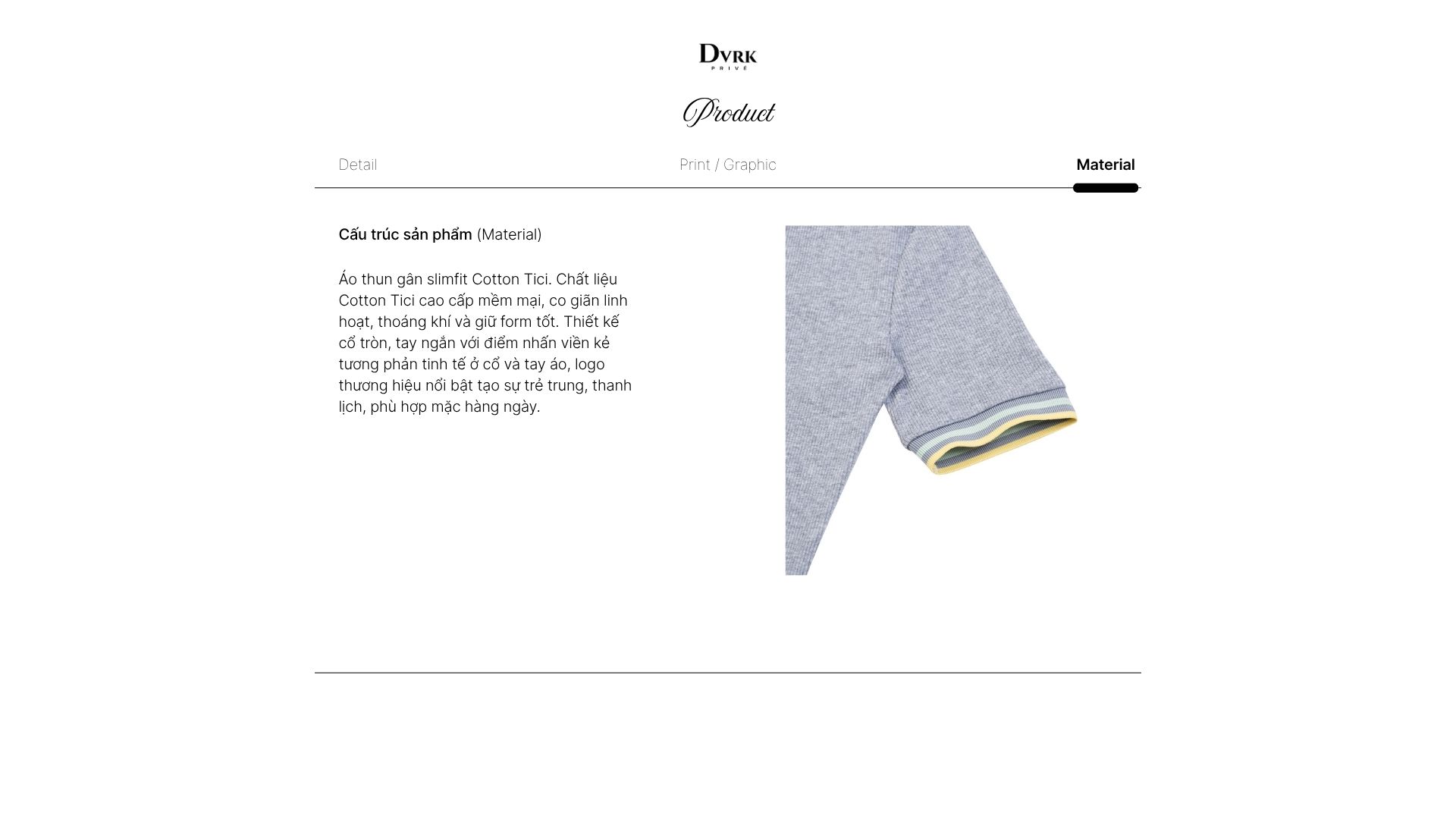 DVRK
PRIVÉ

Product

Detail
Print / Graphic
Material

Cấu trúc sản phẩm (Material)

Áo thun gân slimfit Cotton Tici. Chất liệu Cotton Tici cao cấp mềm mại, co giãn linh hoạt, thoáng khí và giữ form tốt. Thiết kế cổ tròn, tay ngắn với điểm nhấn viền kẻ tương phản tinh tế ở cổ và tay áo, logo thương hiệu nổi bật tạo sự trẻ trung, thanh lịch, phù hợp mặc hàng ngày.